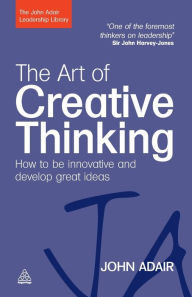 The John Adair Leadership Library

"One of the foremost thinkers on leadership"
Sir John Harvey-Jones

The Art of Creative Thinking

How to be innovative and develop great ideas

JA

JOHN ADAIR